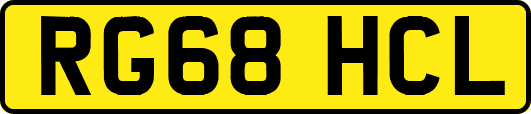 RG68 HCL